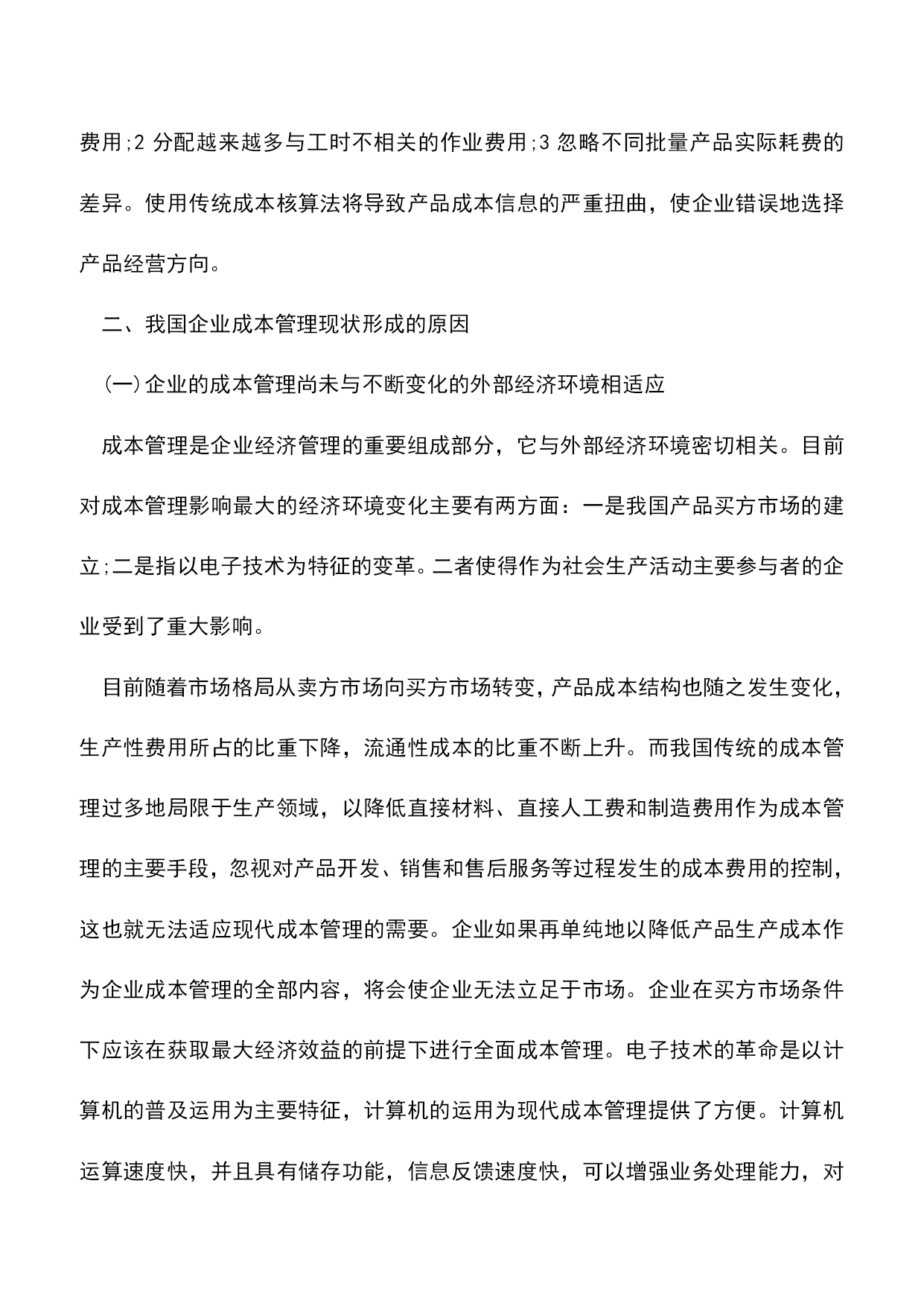 费用;2 分配越来越多与工时不相关的作业费用;3 忽略不同批量产品实际耗费的差异。使用传统成本核算法将导致产品成本信息的严重扭曲，使企业错误地选择产品经营方向。

二、我国企业成本管理现状形成的原因

(一)企业的成本管理尚未与不断变化的外部经济环境相适应

成本管理是企业经济管理的重要组成部分，它与外部经济环境密切相关。目前对成本管理影响最大的经济环境变化主要有两方面：一是我国产品买方市场的建立;二是指以电子技术为特征的变革。二者使得作为社会生产活动主要参与者的企业受到了重大影响。

目前随着市场格局从卖方市场向买方市场转变，产品成本结构也随之发生变化，生产性费用所占的比重下降，流通性成本的比重不断上升。而我国传统的成本管理过多地局限于生产领域，以降低直接材料、直接人工费和制造费用作为成本管理的主要手段，忽视对产品开发、销售和售后服务等过程发生的成本费用的控制，这也就无法适应现代成本管理的需要。企业如果再单纯地以降低产品生产成本作为企业成本管理的全部内容，将会使企业无法立足于市场。企业在买方市场条件下应该在获取最大经济效益的前提下进行全面成本管理。电子技术的革命是以计算机的普及运用为主要特征，计算机的运用为现代成本管理提供了方便。计算机运算速度快，并且具有储存功能，信息反馈速度快，可以增强业务处理能力，对